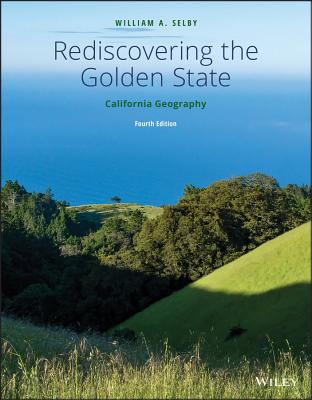 WILLIAM A. SELBY

Rediscovering the Golden State

California Geography

Fourth Edition

WILEY